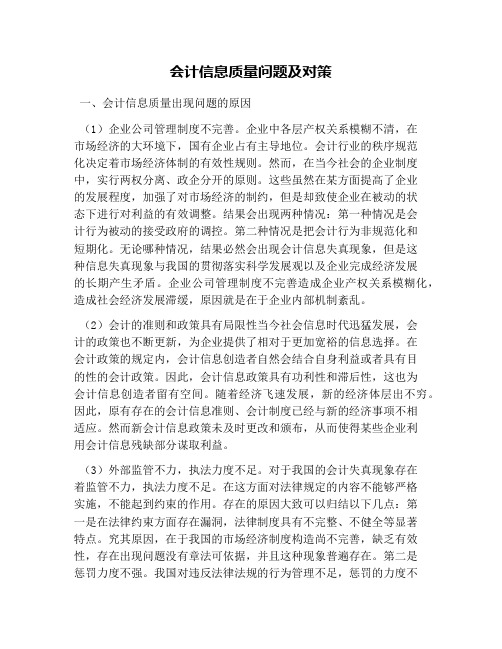 会计信息质量问题及对策

一、会计信息质量出现问题的原因

（1）企业公司管理制度不完善。企业中各层产权关系模糊不清，在市场经济的大环境下，国有企业占有主导地位。会计行业的秩序规范化决定着市场经济体制的有效性规则。然而，在当今社会的企业制度中，实行两权分离、政企分开的原则。这些虽然在某方面提高了企业的发展程度，加强了对市场经济的制约，但是却致使企业在被动的状态下进行对利益的有效调整。结果会出现两种情况：第一种情况是会计行为被动的接受政府的调控。第二种情况是把会计行为非规范化和短期化。无论哪种情况，结果必然会出现会计信息失真现象，但是这种信息失真现象与我国的贯彻落实科学发展观以及企业完成经济发展的长期产生矛盾。企业公司管理制度不完善造成企业产权关系模糊化，造成社会经济发展滞缓，原因就是在于企业内部机制紊乱。

（2）会计的准则和政策具有局限性当今社会信息时代迅猛发展，会计的政策也不断更新，为企业提供了相对于更加宽裕的信息选择。在会计政策的规定内，会计信息创造者自然会结合自身利益或者具有目的性的会计政策。因此，会计信息政策具有功利性和滞后性，这也为会计信息创造者留有空间。随着经济飞速发展，新的经济体层出不穷。因此，原有存在的会计信息准则、会计制度已经与新的经济事项不相适应。然而新会计信息政策未及时更改和颁布，从而使得某些企业利用会计信息残缺部分谋取利益。

（3）外部监管不力，执法力度不足。对于我国的会计失真现象存在着监管不力，执法力度不足。在这方面对法律规定的内容不能够严格实施，不能起到约束的作用。存在的原因大致可以归结以下几点：第一是在法律约束方面存在漏洞，法律制度具有不完整、不健全等显著特点。究其原因，在于我国的市场经济制度构造尚不完善，缺乏有效性，存在出现问题没有章法可依据，并且这种现象普遍存在。第二是惩罚力度不强。我国对违反法律法规的行为管理不足，惩罚的力度不